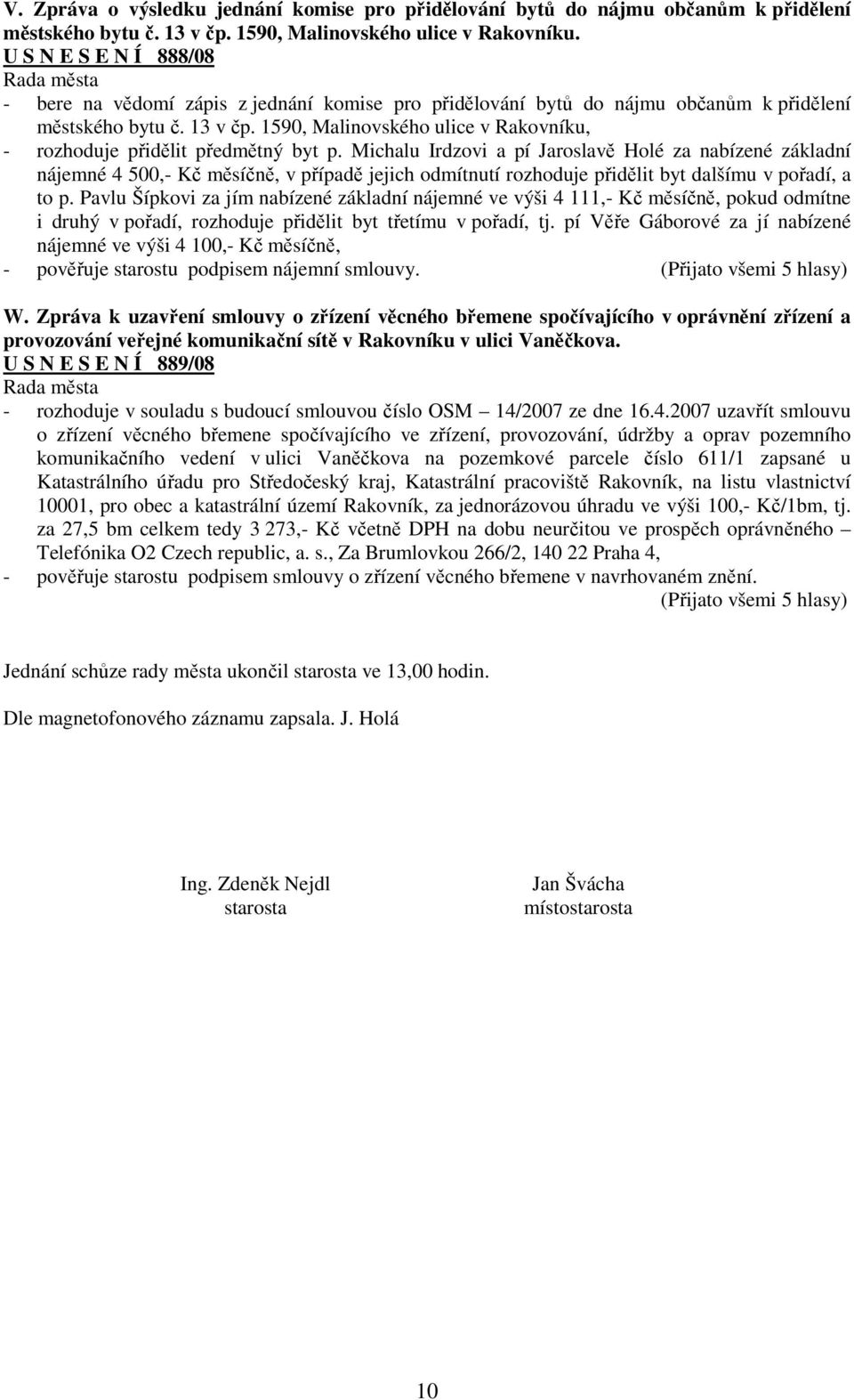 V. Zpráva o výsledku jednání komise pro přidělování bytů do nájmu občanům k přidělení městského bytu č. 13 v čp. 1590, Malinovského ulice v Rakovníku.
U S N E S E N Í 888/08
Rada města
- bere na vědomí zápis z jednání komise pro přidělování bytů do nájmu občanům k přidělení městského bytu č. 13 v čp. 1590, Malinovského ulice v Rakovníku,
- rozhoduje přidělit předmětný byt p. Michalu Irdzovi a pí Jaroslavě Holé za nabízené základní nájemné 4 500,- Kč měsíčně, v případě jejich odmítnutí rozhoduje přidělit byt dalšímu v pořadí, a to p. Pavlu Šípkovi za jím nabízené základní nájemné ve výši 4 111,- Kč měsíčně, pokud odmítne i druhý v pořadí, rozhoduje přidělit byt třetímu v pořadí, tj. pí Věře Gáborové za jí nabízené nájemné ve výši 4 100,- Kč měsíčně,
- pověřuje starostu podpisem nájemní smlouvy. (Přijato všemi 5 hlasy)

W. Zpráva k uzavření smlouvy o zřízení věcného břemene spočívajícího v oprávnění zřízení a provozování veřejné komunikační sítě v Rakovníku v ulici Vaněčkova.
U S N E S E N Í 889/08
Rada města
- rozhoduje v souladu s budoucí smlouvou číslo OSM – 14/2007 ze dne 16.4.2007 uzavřít smlouvu o zřízení věcného břemene spočívajícího ve zřízení, provozování, údržby a oprav pozemního komunikačního vedení v ulici Vaněčkova na pozemkové parcele číslo 611/1 zapsané u Katastrálního úřadu pro Středočeský kraj, Katastrální pracoviště Rakovník, na listu vlastnictví 10001, pro obec a katastrální území Rakovník, za jednorázovou úhradu ve výši 100,- Kč/1bm, tj. za 27,5 bm celkem tedy 3 273,- Kč včetně DPH na dobu neurčitou ve prospěch oprávněného – Telefónika O2 Czech republic, a. s., Za Brumlovkou 266/2, 140 22 Praha 4,
- pověřuje starostu podpisem smlouvy o zřízení věcného břemene v navrhovaném znění.
(Přijato všemi 5 hlasy)

Jednání schůze rady města ukončil starosta ve 13,00 hodin.

Dle magnetofonového záznamu zapsala. J. Holá

Ing. Zdeněk Nejdl
starosta

Jan Švácha
místostarosta

10